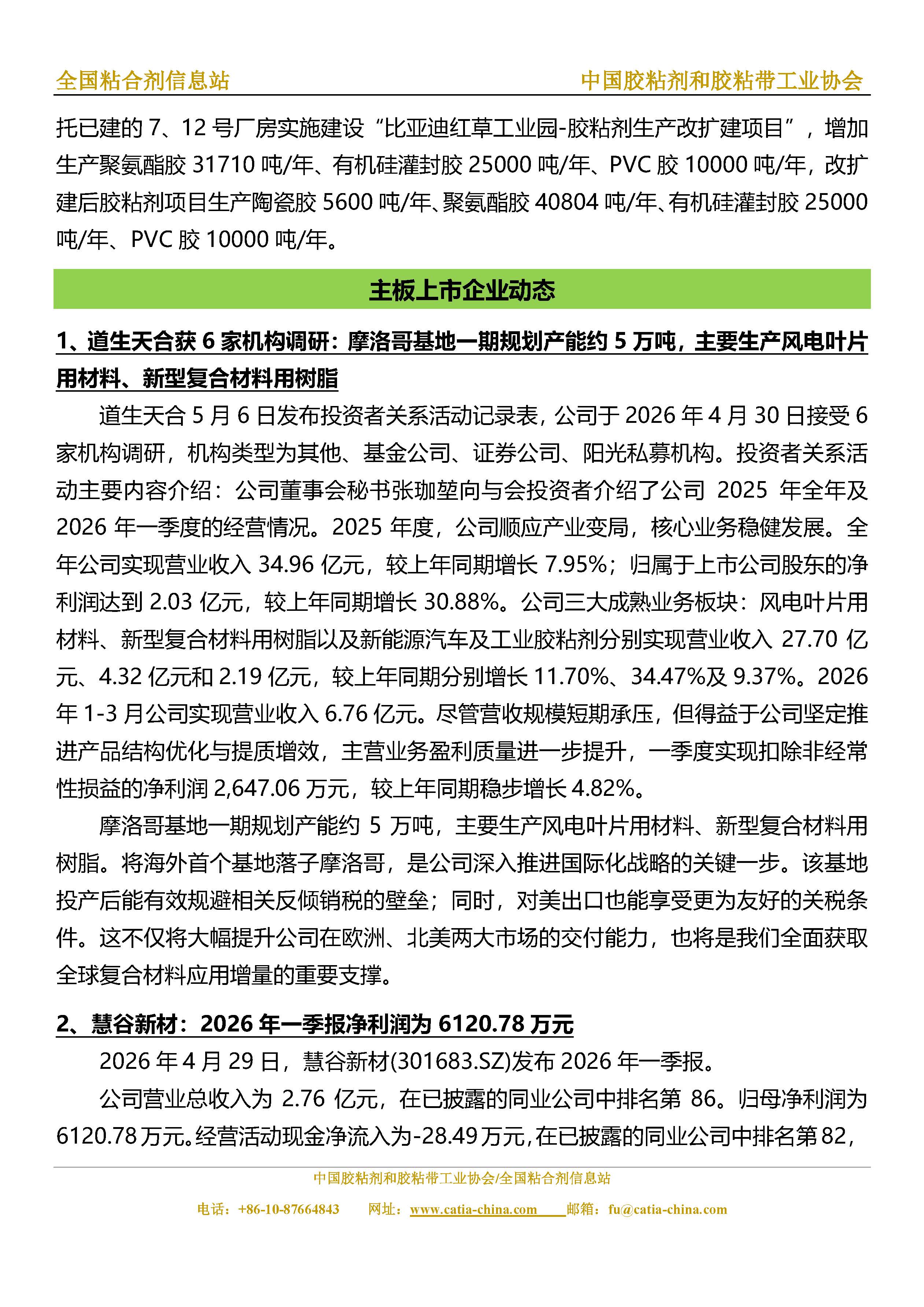 全国粘合剂信息站 中国胶粘剂和胶粘带工业协会

托已建的7、12号厂房实施建设“比亚迪红草工业园-胶粘剂生产改扩建项目”，增加生产聚氨酯胶31710吨/年、有机硅灌封胶25000吨/年、PVC胶10000吨/年，改扩建后胶粘剂项目生产陶瓷胶5600吨/年、聚氨酯胶40804吨/年、有机硅灌封胶25000吨/年、PVC胶10000吨/年。

主板上市企业动态

1、道生天合获6家机构调研：摩洛哥基地一期规划产能约5万吨，主要生产风电叶片用材料、新型复合材料用树脂

道生天合5月6日发布投资者关系活动记录表，公司于2026年4月30日接受6家机构调研，机构类型为其他、基金公司、证券公司、阳光私募机构。投资者关系活动主要内容介绍：公司董事会秘书张珈堃向与会投资者介绍了公司2025年全年及2026年一季度的经营情况。2025年度，公司顺应产业变局，核心业务稳健发展。全年公司实现营业收入34.96亿元，较上年同期增长7.95%；归属于上市公司股东的净利润达到2.03亿元，较上年同期增长30.88%。公司三大成熟业务板块：风电叶片用材料、新型复合材料用树脂以及新能源汽车及工业胶粘剂分别实现营业收入27.70亿元、4.32亿元和2.19亿元，较上年同期分别增长11.70%、34.47%及9.37%。2026年1-3月公司实现营业收入6.76亿元。尽管营收规模短期承压，但得益于公司坚定推进产品结构优化与提质增效，主营业务盈利质量进一步提升，一季度实现扣除非经常性损益的净利润2,647.06万元，较上年同期稳步增长4.82%。

摩洛哥基地一期规划产能约5万吨，主要生产风电叶片用材料、新型复合材料用树脂。将海外首个基地落子摩洛哥，是公司深入推进国际化战略的关键一步。该基地投产后能有效规避相关反倾销税的壁垒；同时，对美出口也能享受更为友好的关税条件。这不仅将大幅提升公司在欧洲、北美两大市场的交付能力，也将是我们全面获取全球复合材料应用增量的重要支撑。

2、慧谷新材：2026年一季报净利润为6120.78万元

2026年4月29日，慧谷新材(301683.SZ)发布2026年一季报。

公司营业总收入为2.76亿元，在已披露的同业公司中排名第86。归母净利润为6120.78万元。经营活动现金净流入为-28.49万元，在已披露的同业公司中排名第82，

中国胶粘剂和胶粘带工业协会/全国粘合剂信息站

电话：+86-10-87664843 网址：www.catia-china.com 邮箱：fu@catia-china.com